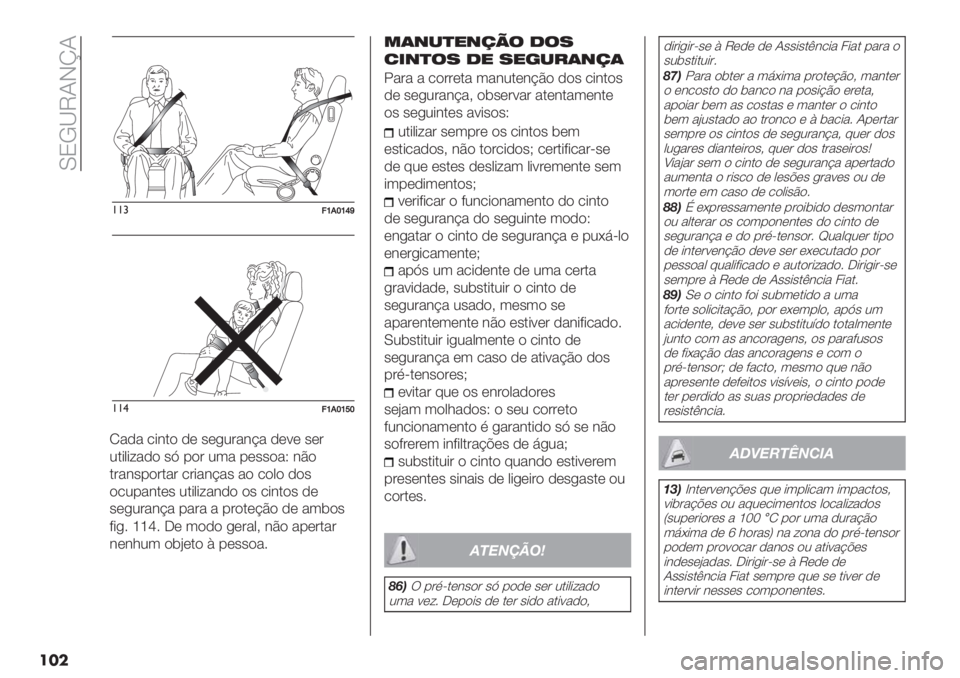 SEGURANÇA

113 F1A0149

114 F1A0150

Cada cinto de segurança deve ser utilizado só por uma pessoa: não transportar crianças ao colo dos ocupantes utilizando os cintos de segurança para a proteção de ambos fig. 114. De modo geral, não apertar nenhum objeto à pessoa.

MANUTENÇÃO DOS CINTOS DE SEGURANÇA

Para a correta manutenção dos cintos de segurança, observar atentamente os seguintes avisos:

utilizar sempre os cintos bem esticados, não torcidos; certificar-se de que estes deslizam livremente sem impedimentos;

verificar o funcionamento do cinto de segurança do seguinte modo: engatar o cinto de segurança e puxá-lo energicamente;

após um acidente de uma certa gravidade, substituir o cinto de segurança usado, mesmo se aparentemente não estiver danificado. Substituir igualmente o cinto de segurança em caso de ativação dos pré-tensores;

evitar que os enroladores sejam molhados: o seu correto funcionamento é garantido só se não sofrerem infiltrações de água;

substituir o cinto quando estiverem presentes sinais de ligeiro desgaste ou cortes.

ATENÇÃO!

86) O pré-tensor só pode ser utilizado uma vez. Depois de ter sido ativado, dirigir-se à Rede de Assistência Fiat para o substituir.

87) Para obter a máxima proteção, manter o encosto do banco na posição ereta, apoiar bem as costas e manter o cinto bem ajustado ao tronco e à bacia. Apertar sempre os cintos de segurança, quer dos lugares dianteiros, quer dos traseiros! Viajar sem o cinto de segurança apertado aumenta o risco de lesões graves ou de morte em caso de colisão.

88) É expressamente proibido desmontar ou alterar os componentes do cinto de segurança e do pré-tensor. Qualquer tipo de intervenção deve ser executado por pessoal qualificado e autorizado. Dirigir-se sempre à Rede de Assistência Fiat.

89) Se o cinto foi submetido a uma forte solicitação, por exemplo, após um acidente, deve ser substituído totalmente junto com as ancoragens, os parafusos de fixação das ancoragens e com o pré-tensor; de facto, mesmo que não apresente defeitos visíveis, o cinto pode ter perdido as suas propriedades de resistência.

ADVERTÊNCIA

13) Intervenções que implicam impactos, vibrações ou aquecimentos localizados (superiores a 100 °C por uma duração máxima de 6 horas) na zona do pré-tensor podem provocar danos ou ativações indesejadas. Dirigir-se à Rede de Assistência Fiat sempre que se tiver de intervir nesses componentes.

102

carmanualsonline.info